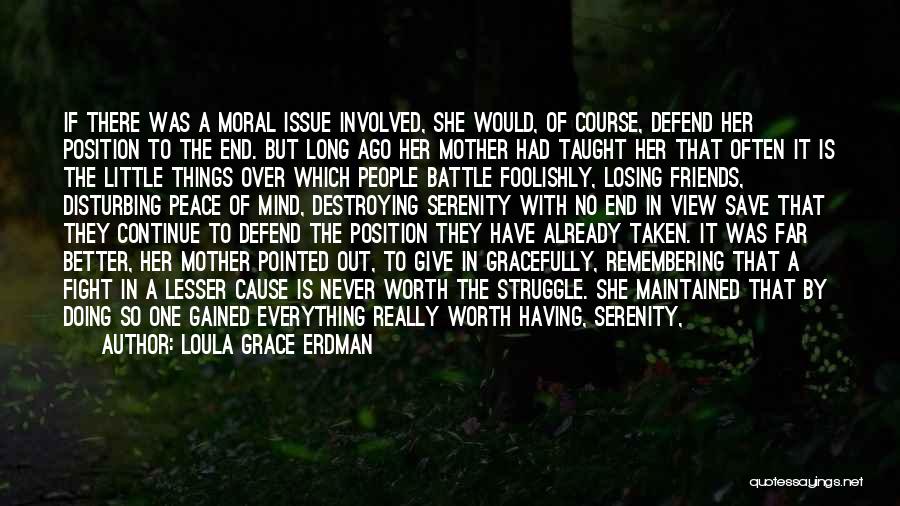 IF THERE WAS A MORAL ISSUE INVOLVED, SHE WOULD, OF COURSE, DEFEND HER POSITION TO THE END. BUT LONG AGO HER MOTHER HAD TAUGHT HER THAT OFTEN IT IS THE LITTLE THINGS OVER WHICH PEOPLE BATTLE FOOLISHLY, LOSING FRIENDS, DISTURBING PEACE OF MIND, DESTROYING SERENITY WITH NO END IN VIEW SAVE THAT THEY CONTINUE TO DEFEND THE POSITION THEY HAVE ALREADY TAKEN. IT WAS FAR BETTER, HER MOTHER POINTED OUT, TO GIVE IN GRACEFULLY, REMEMBERING THAT A FIGHT IN A LESSER CAUSE IS NEVER WORTH THE STRUGGLE. SHE MAINTAINED THAT BY DOING SO ONE GAINED EVERYTHING REALLY WORTH HAVING, SERENITY,

AUTHOR: LOULA GRACE ERDMAN

quotessayings.net